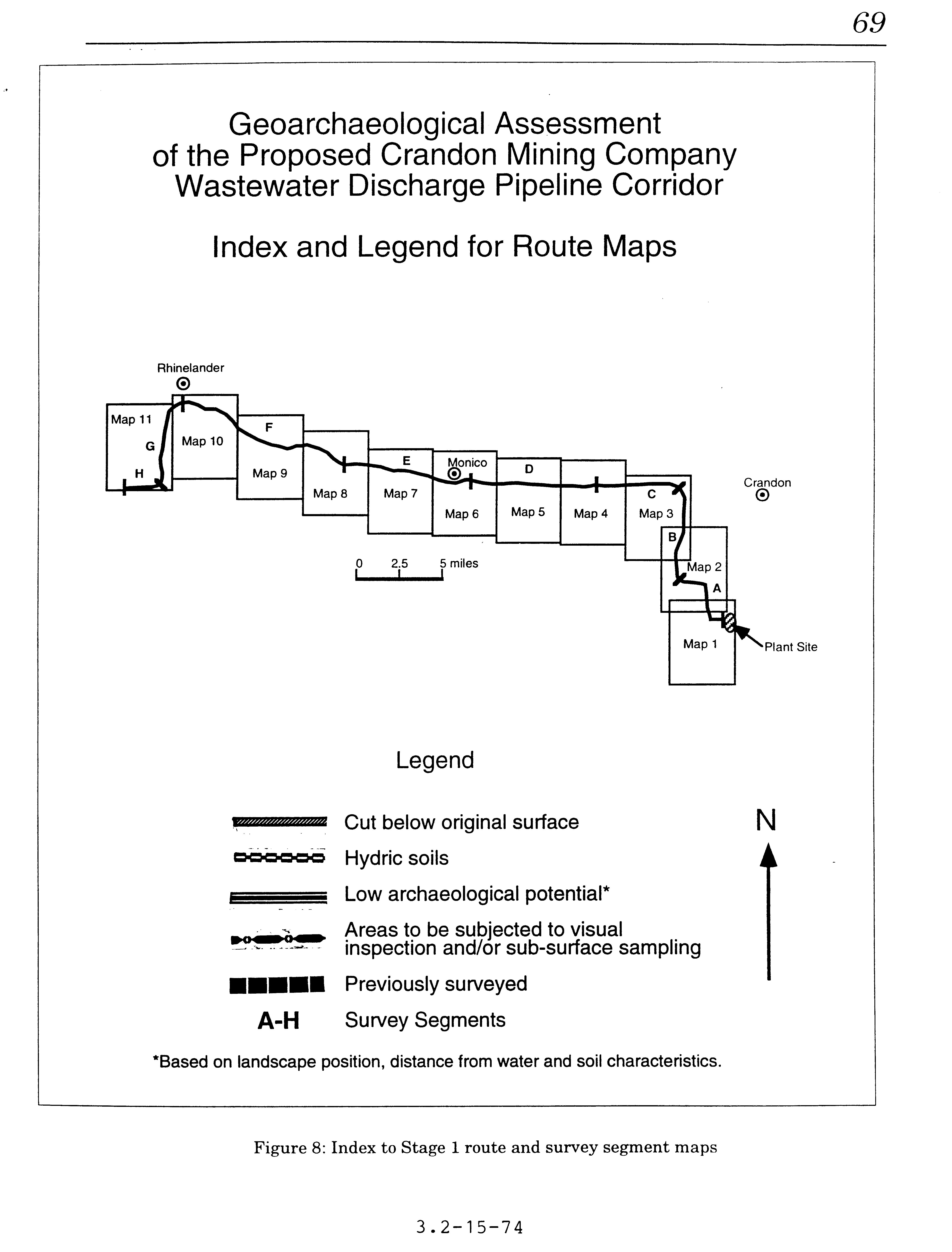 69

Geoarchaeological Assessment of the Proposed Crandon Mining Company Wastewater Discharge Pipeline Corridor

Index and Legend for Route Maps

Rhinelander

Map 11
G
H
Map 10
F
Map 9
Map 8
E
Map 7
Monico
Map 6
D
Map 5
Map 4
C
Map 3
Crandon
B
Map 2
A
Map 1
Plant Site

0 2.5 5 miles

Legend

Cut below original surface
Hydric soils
Low archaeological potential*
Areas to be subjected to visual inspection and/or sub-surface sampling
Previously surveyed
A-H Survey Segments

N

*Based on landscape position, distance from water and soil characteristics.

Figure 8: Index to Stage 1 route and survey segment maps

3.2-15-74